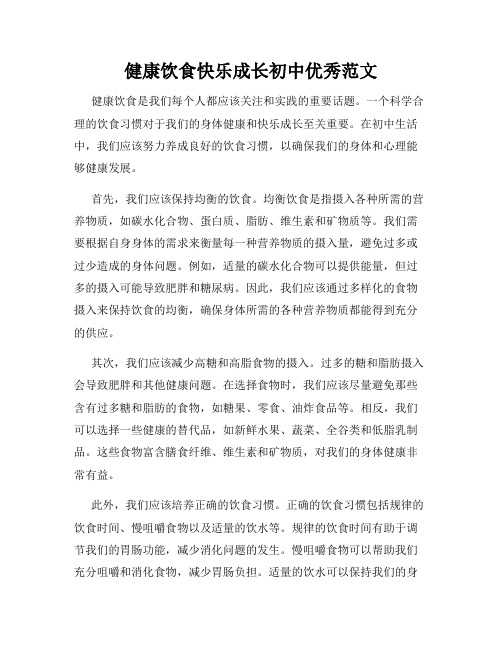 健康饮食快乐成长初中优秀范文

健康饮食是我们每个人都应该关注和实践的重要话题。一个科学合理的饮食习惯对于我们的身体健康和快乐成长至关重要。在初中生活中，我们应该努力养成良好的饮食习惯，以确保我们的身体和心理能够健康发展。

首先，我们应该保持均衡的饮食。均衡饮食是指摄入各种所需的营养物质，如碳水化合物、蛋白质、脂肪、维生素和矿物质等。我们需要根据自身身体的需求来衡量每一种营养物质的摄入量，避免过多或过少造成的身体问题。例如，适量的碳水化合物可以提供能量，但过多的摄入可能导致肥胖和糖尿病。因此，我们应该通过多样化的食物摄入来保持饮食的均衡，确保身体所需的各种营养物质都能得到充分的供应。

其次，我们应该减少高糖和高脂食物的摄入。过多的糖和脂肪摄入会导致肥胖和其他健康问题。在选择食物时，我们应该尽量避免那些含有过多糖和脂肪的食物，如糖果、零食、油炸食品等。相反，我们可以选择一些健康的替代品，如新鲜水果、蔬菜、全谷类和低脂乳制品。这些食物富含膳食纤维、维生素和矿物质，对我们的身体健康非常有益。

此外，我们应该培养正确的饮食习惯。正确的饮食习惯包括规律的饮食时间、慢咀嚼食物以及适量的饮水等。规律的饮食时间有助于调节我们的胃肠功能，减少消化问题的发生。慢咀嚼食物可以帮助我们充分咀嚼和消化食物，减少胃肠负担。适量的饮水可以保持我们的身